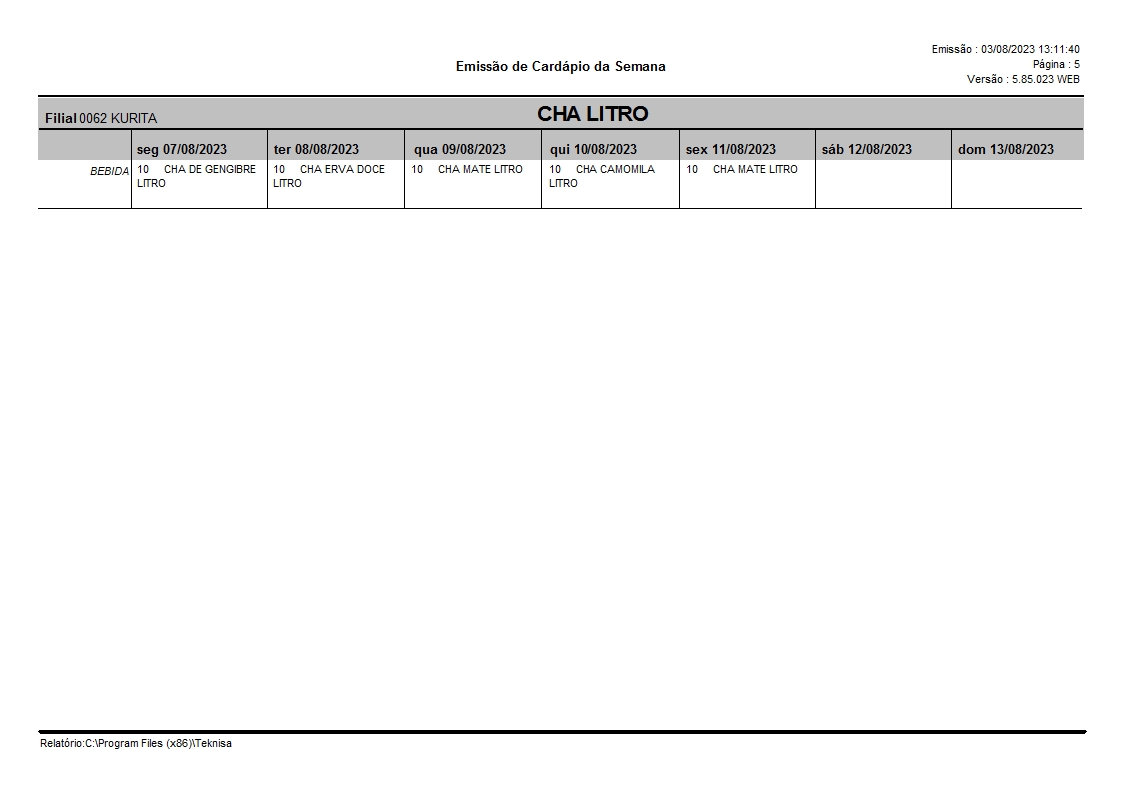 Emissão de Cardápio da Semana

Emissão : 03/08/2023 13:11:40
Página : 5
Versão : 5.85.023 WEB

Filial 0062 KURITA

CHA LITRO

| | seg 07/08/2023 | ter 08/08/2023 | qua 09/08/2023 | qui 10/08/2023 | sex 11/08/2023 | sáb 12/08/2023 | dom 13/08/2023 |
|---|---|---|---|---|---|---|---|
| BEBIDA | 10 CHA DE GENGIBRE LITRO | 10 CHA ERVA DOCE LITRO | 10 CHA MATE LITRO | 10 CHA CAMOMILA LITRO | 10 CHA MATE LITRO | | |

Relatório:C:\Program Files (x86)\Teknisa